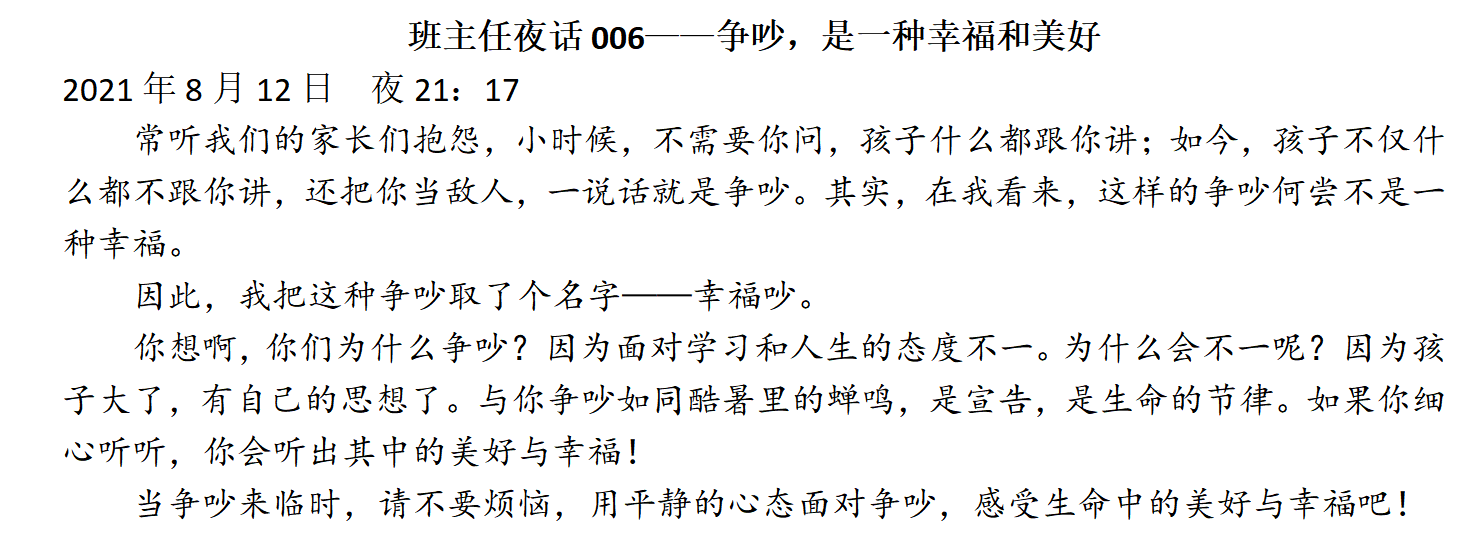 班主任夜话006——争吵，是一种幸福和美好

2021年8月12日 夜21：17

常听我们的家长们抱怨，小时候，不需要你问，孩子什么都跟你讲；如今，孩子不仅什么都不跟你讲，还把你当敌人，一说话就是争吵。其实，在我看来，这样的争吵何尝不是一种幸福。

因此，我把这种争吵取了个名字——幸福吵。

你想啊，你们为什么争吵？因为面对学习和人生的态度不一。为什么会不一呢？因为孩子大了，有自己的思想了。与你争吵如同酷暑里的蝉鸣，是宣告，是生命的节律。如果你细心听听，你会听出其中的美好与幸福！

当争吵来临时，请不要烦恼，用平静的心态面对争吵，感受生命中的美好与幸福吧！